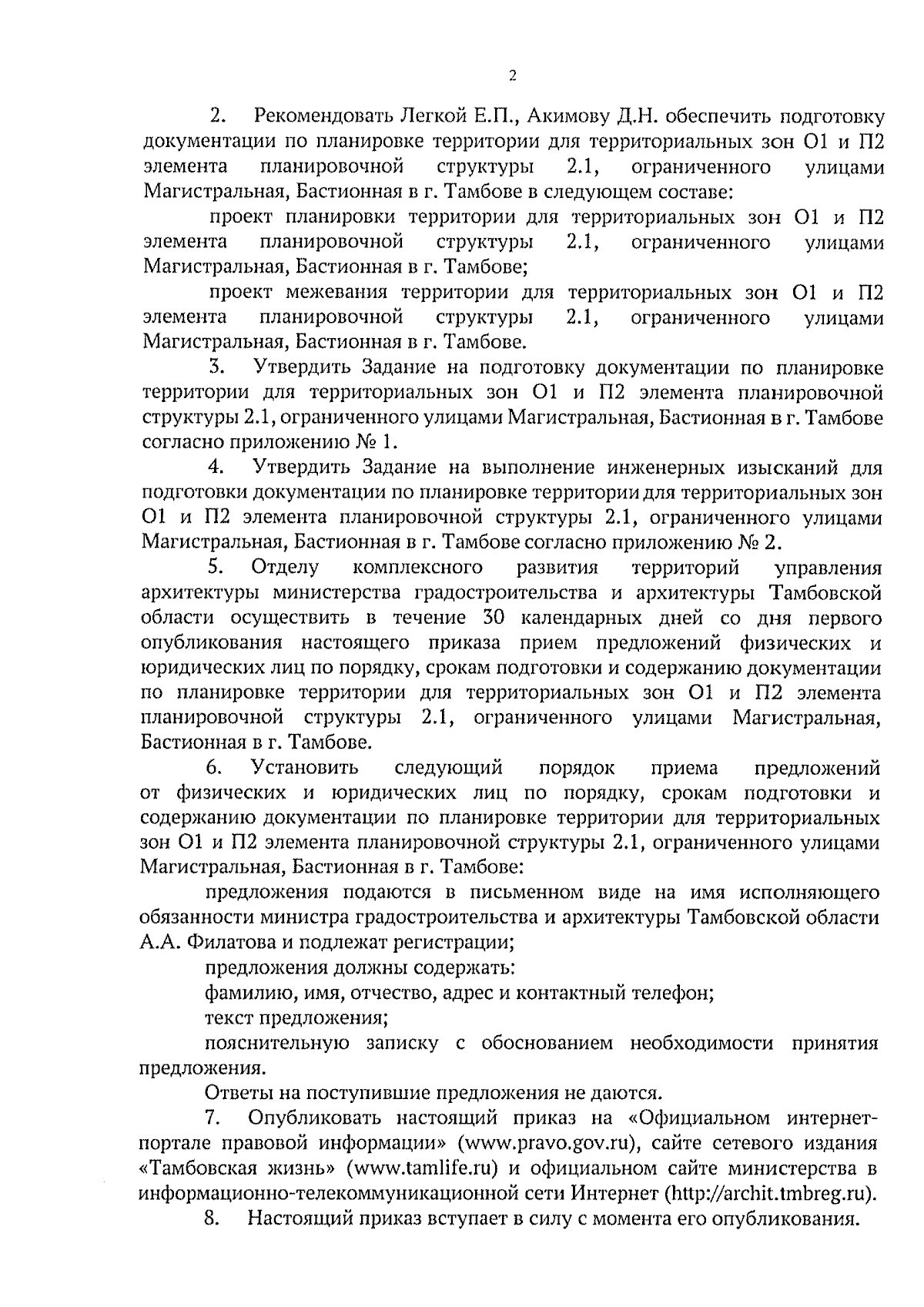 2

2. Рекомендовать Легкой Е.П., Акимову Д.Н. обеспечить подготовку документации по планировке территории для территориальных зон О1 и П2 элемента планировочной структуры 2.1, ограниченного улицами Магистральная, Бастионная в г. Тамбове в следующем составе:

проект планировки территории для территориальных зон О1 и П2 элемента планировочной структуры 2.1, ограниченного улицами Магистральная, Бастионная в г. Тамбове;

проект межевания территории для территориальных зон О1 и П2 элемента планировочной структуры 2.1, ограниченного улицами Магистральная, Бастионная в г. Тамбове.

3. Утвердить Задание на подготовку документации по планировке территории для территориальных зон О1 и П2 элемента планировочной структуры 2.1, ограниченного улицами Магистральная, Бастионная в г. Тамбове согласно приложению № 1.

4. Утвердить Задание на выполнение инженерных изысканий для подготовки документации по планировке территории для территориальных зон О1 и П2 элемента планировочной структуры 2.1, ограниченного улицами Магистральная, Бастионная в г. Тамбове согласно приложению № 2.

5. Отделу комплексного развития территорий управления архитектуры министерства градостроительства и архитектуры Тамбовской области осуществить в течение 30 календарных дней со дня первого опубликования настоящего приказа прием предложений физических и юридических лиц по порядку, срокам подготовки и содержанию документации по планировке территории для территориальных зон О1 и П2 элемента планировочной структуры 2.1, ограниченного улицами Магистральная, Бастионная в г. Тамбове.

6. Установить следующий порядок приема предложений от физических и юридических лиц по порядку, срокам подготовки и содержанию документации по планировке территории для территориальных зон О1 и П2 элемента планировочной структуры 2.1, ограниченного улицами Магистральная, Бастионная в г. Тамбове:

предложения подаются в письменном виде на имя исполняющего обязанности министра градостроительства и архитектуры Тамбовской области А.А. Филатова и подлежат регистрации;

предложения должны содержать:

фамилию, имя, отчество, адрес и контактный телефон;

текст предложения;

пояснительную записку с обоснованием необходимости принятия предложения.

Ответы на поступившие предложения не даются.

7. Опубликовать настоящий приказ на «Официальном интернет-портале правовой информации» (www.pravo.gov.ru), сайте сетевого издания «Тамбовская жизнь» (www.tamlife.ru) и официальном сайте министерства в информационно-телекоммуникационной сети Интернет (http://archit.tmbreg.ru).

8. Настоящий приказ вступает в силу с момента его опубликования.